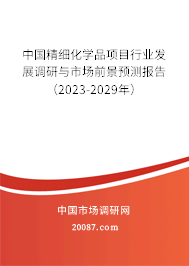 中国精细化学品项目行业发展调研与市场前景预测报告（2023-2029年）

中国市场调研网

20087.com